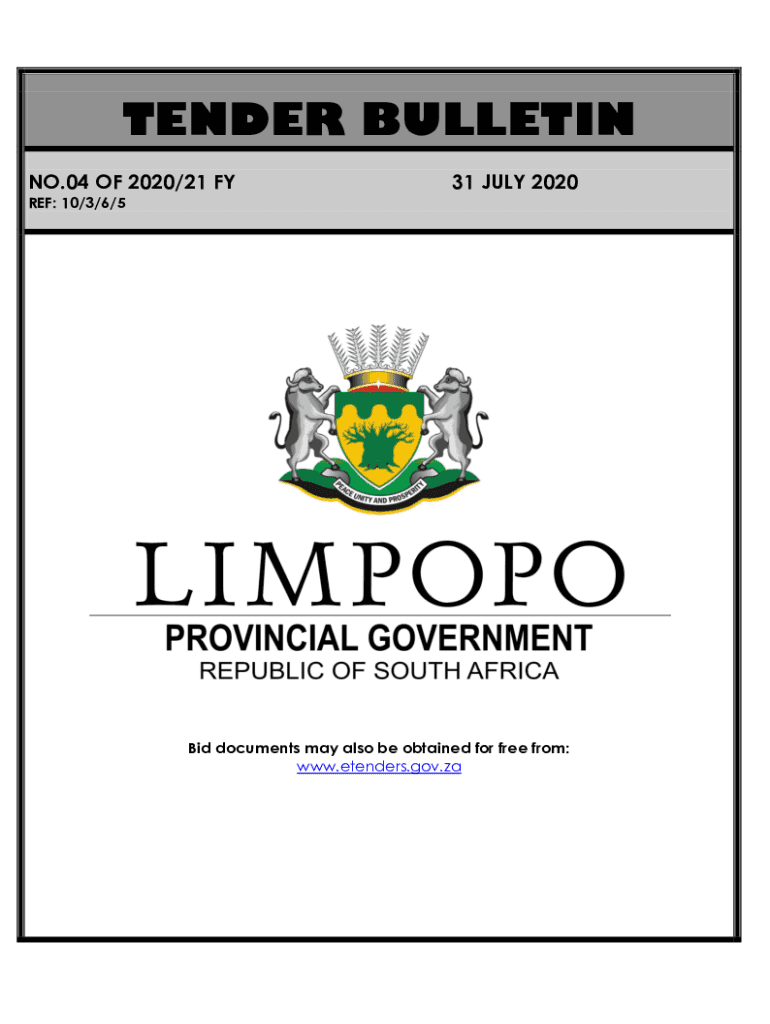 TENDER BULLETIN

NO.04 OF 2020/21 FY

31 JULY 2020

REF: 10/3/6/5

PEACE UNITY AND PROSPERITY

LIMPOPO

PROVINCIAL GOVERNMENT

REPUBLIC OF SOUTH AFRICA

Bid documents may also be obtained for free from:
www.etenders.gov.za